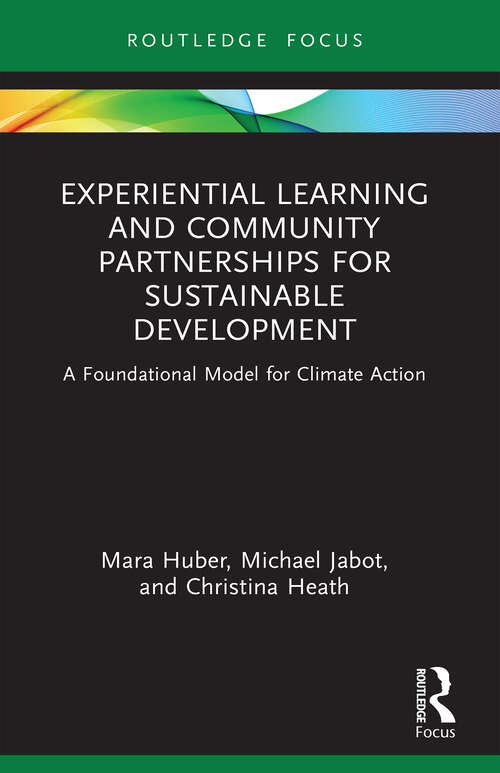 ROUTLEDGE FOCUS

EXPERIENTIAL LEARNING AND COMMUNITY PARTNERSHIPS FOR SUSTAINABLE DEVELOPMENT

A Foundational Model for Climate Action

Mara Huber, Michael Jabot, and Christina Heath

ROUTLEDGE

Focus